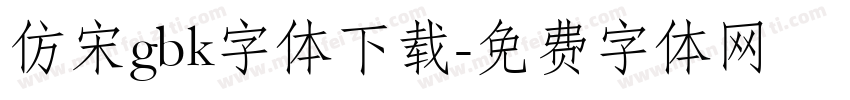 仿宋gbk字体下载-免费字体网